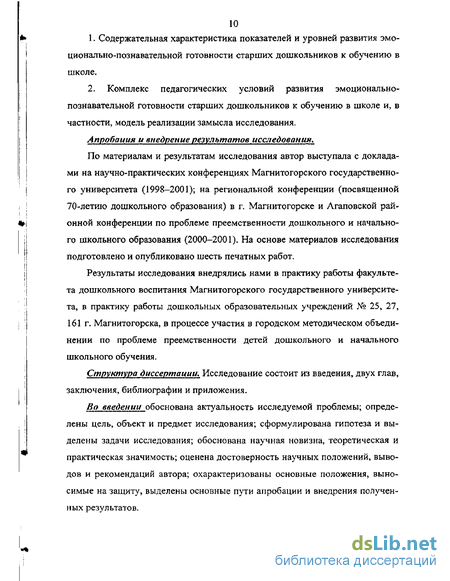 10

1. Содержательная характеристика показателей и уровней развития эмоционально-познавательной готовности старших дошкольников к обучению в школе.

2. Комплекс педагогических условий развития эмоционально-познавательной готовности старших дошкольников к обучению в школе и, в частности, модель реализации замысла исследования.

Апробация и внедрение результатов исследования.

По материалам и результатам исследования автор выступала с докладами на научно-практических конференциях Магнитогорского государственного университета (1998–2001); на региональной конференции (посвященной 70-летию дошкольного образования) в г. Магнитогорске и Агаповской районной конференции по проблеме преемственности дошкольного и начального школьного образования (2000–2001). На основе материалов исследования подготовлено и опубликовано шесть печатных работ.

Результаты исследования внедрялись нами в практику работы факультета дошкольного воспитания Магнитогорского государственного университета, в практику работы дошкольных образовательных учреждений № 25, 27, 161 г. Магнитогорска, в процессе участия в городском методическом объединении по проблеме преемственности детей дошкольного и начального школьного обучения.

Структура диссертации. Исследование состоит из введения, двух глав, заключения, библиографии и приложения.

Во введении обоснована актуальность исследуемой проблемы; определены цель, объект и предмет исследования; сформулирована гипотеза и выделены задачи исследования; обоснована научная новизна, теоретическая и практическая значимость; оценена достоверность научных положений, выводов и рекомендаций автора; охарактеризованы основные положения, выносимые на защиту, выделены основные пути апробации и внедрения полученных результатов.

dsLib.net
библиотека диссертаций